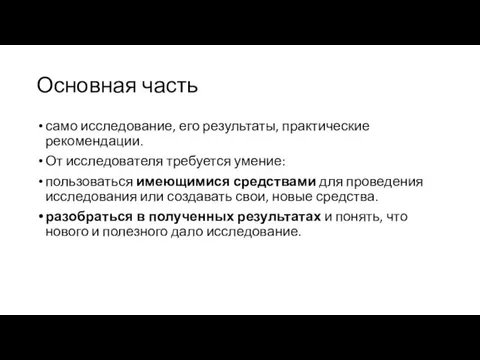 Основная часть

• само исследование, его результаты, практические рекомендации.

• От исследователя требуется умение:

• пользоваться имеющимися средствами для проведения исследования или создавать свои, новые средства.

• разобраться в полученных результатах и понять, что нового и полезного дало исследование.